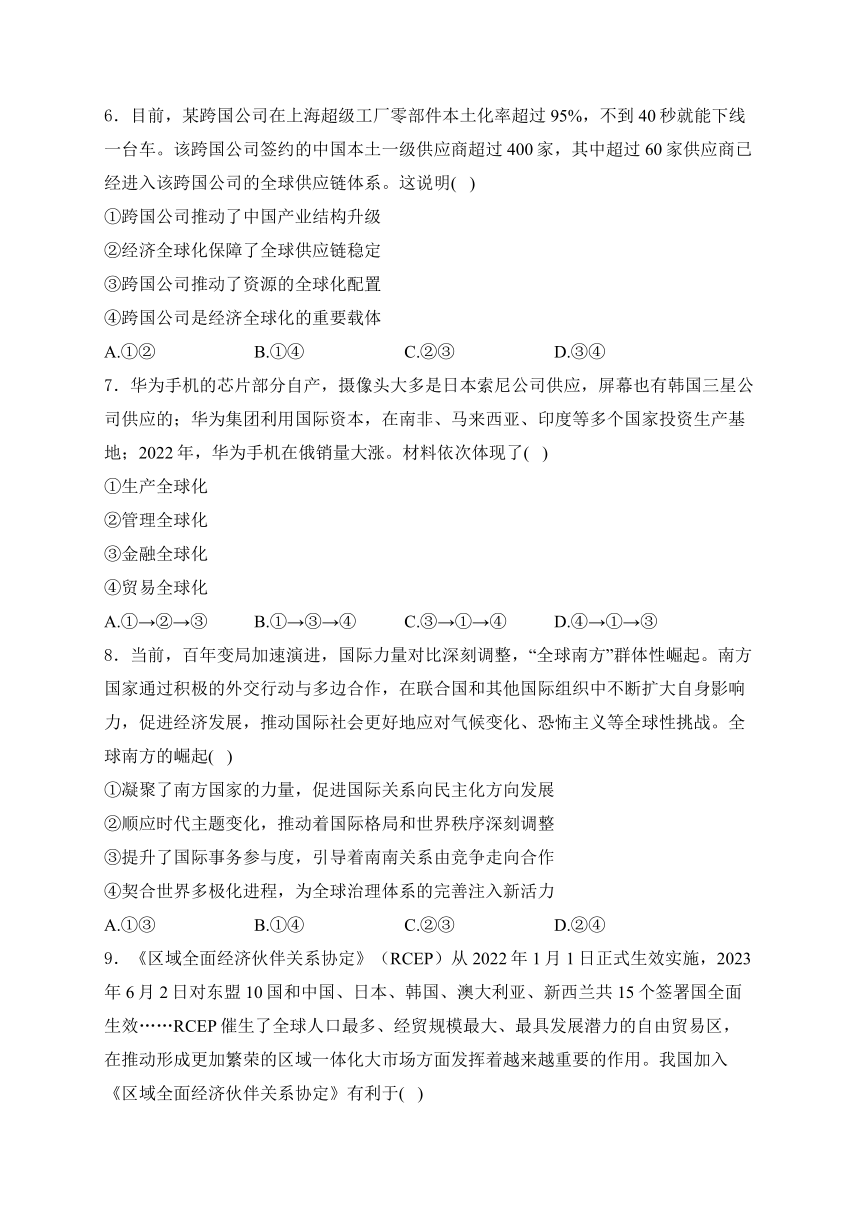 6．目前，某跨国公司在上海超级工厂零部件本土化率超过 95%，不到 40 秒就能下线一台车。该跨国公司签约的中国本土一级供应商超过 400 家，其中超过 60 家供应商已经进入该跨国公司的全球供应链体系。这说明( )

①跨国公司推动了中国产业结构升级

②经济全球化保障了全球供应链稳定

③跨国公司推动了资源的全球化配置

④跨国公司是经济全球化的重要载体

A.①② B.①④ C.②③ D.③④

7．华为手机的芯片部分自产，摄像头大多是日本索尼公司供应，屏幕也有韩国三星公司供应的；华为集团利用国际资本，在南非、马来西亚、印度等多个国家投资生产基地；2022 年，华为手机在俄销量大涨。材料依次体现了( )

①生产全球化

②管理全球化

③金融全球化

④贸易全球化

A.①→②→③ B.①→③→④ C.③→①→④ D.④→①→③

8．当前，百年变局加速演进，国际力量对比深刻调整，“全球南方”群体性崛起。南方国家通过积极的外交行动与多边合作，在联合国和其他国际组织中不断扩大自身影响力，促进经济发展，推动国际社会更好地应对气候变化、恐怖主义等全球性挑战。全球南方的崛起( )

①凝聚了南方国家的力量，促进国际关系向民主化方向发展

②顺应时代主题变化，推动着国际格局和世界秩序深刻调整

③提升了国际事务参与度，引导着南南关系由竞争走向合作

④契合世界多极化进程，为全球治理体系的完善注入新活力

A.①③ B.①④ C.②③ D.②④

9．《区域全面经济伙伴关系协定》（RCEP）从 2022 年 1 月 1 日正式生效实施，2023 年 6 月 2 日对东盟 10 国和中国、日本、韩国、澳大利亚、新西兰共 15 个签署国全面生效……RCEP 催生了全球人口最多、经贸规模最大、最具发展潜力的自由贸易区，在推动形成更加繁荣的区域一体化大市场方面发挥着越来越重要的作用。我国加入《区域全面经济伙伴关系协定》有利于( )